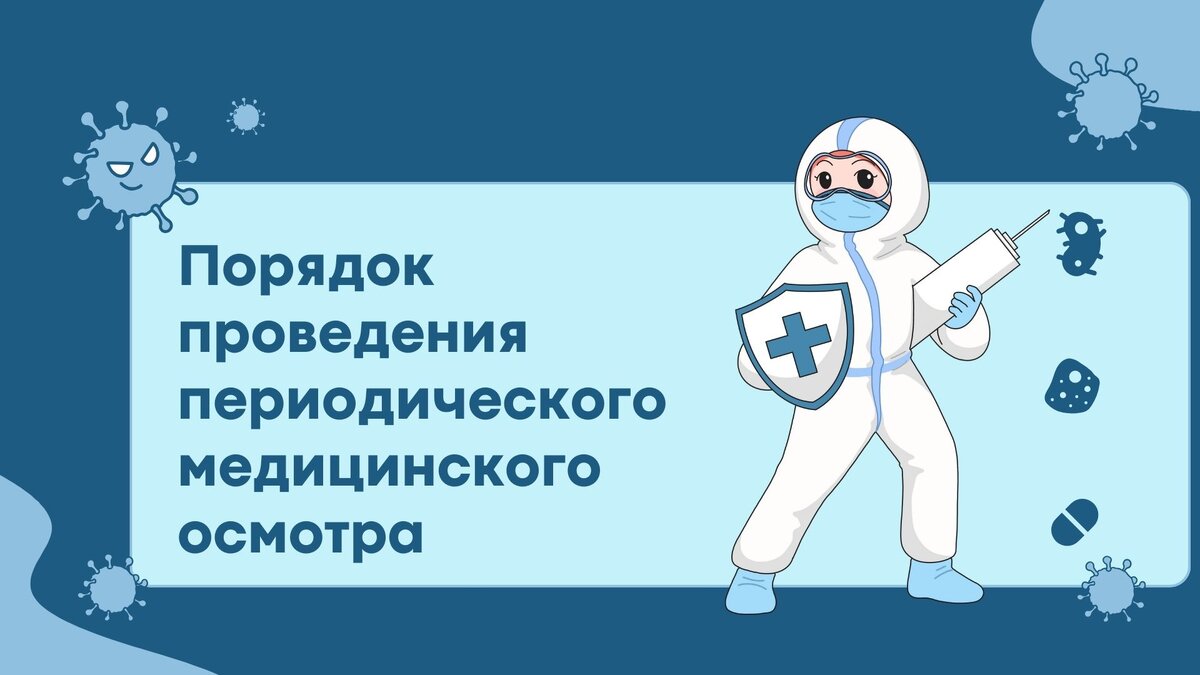 Порядок проведения периодического медицинского осмотра